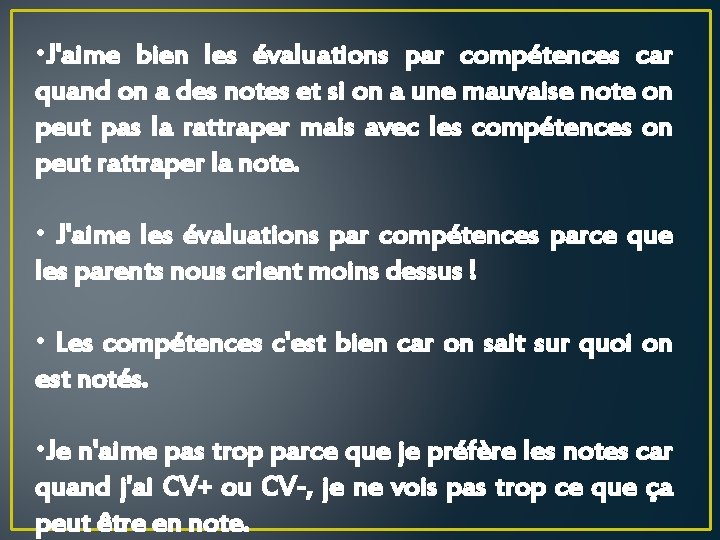 •J'aime bien les évaluations par compétences car quand on a des notes et si on a une mauvaise note on peut pas la rattraper mais avec les compétences on peut rattraper la note.

• J'aime les évaluations par compétences parce que les parents nous crient moins dessus !

• Les compétences c'est bien car on sait sur quoi on est notés.

•Je n'aime pas trop parce que je préfère les notes car quand j'ai CV+ ou CV-, je ne vois pas trop ce que ça peut être en note.